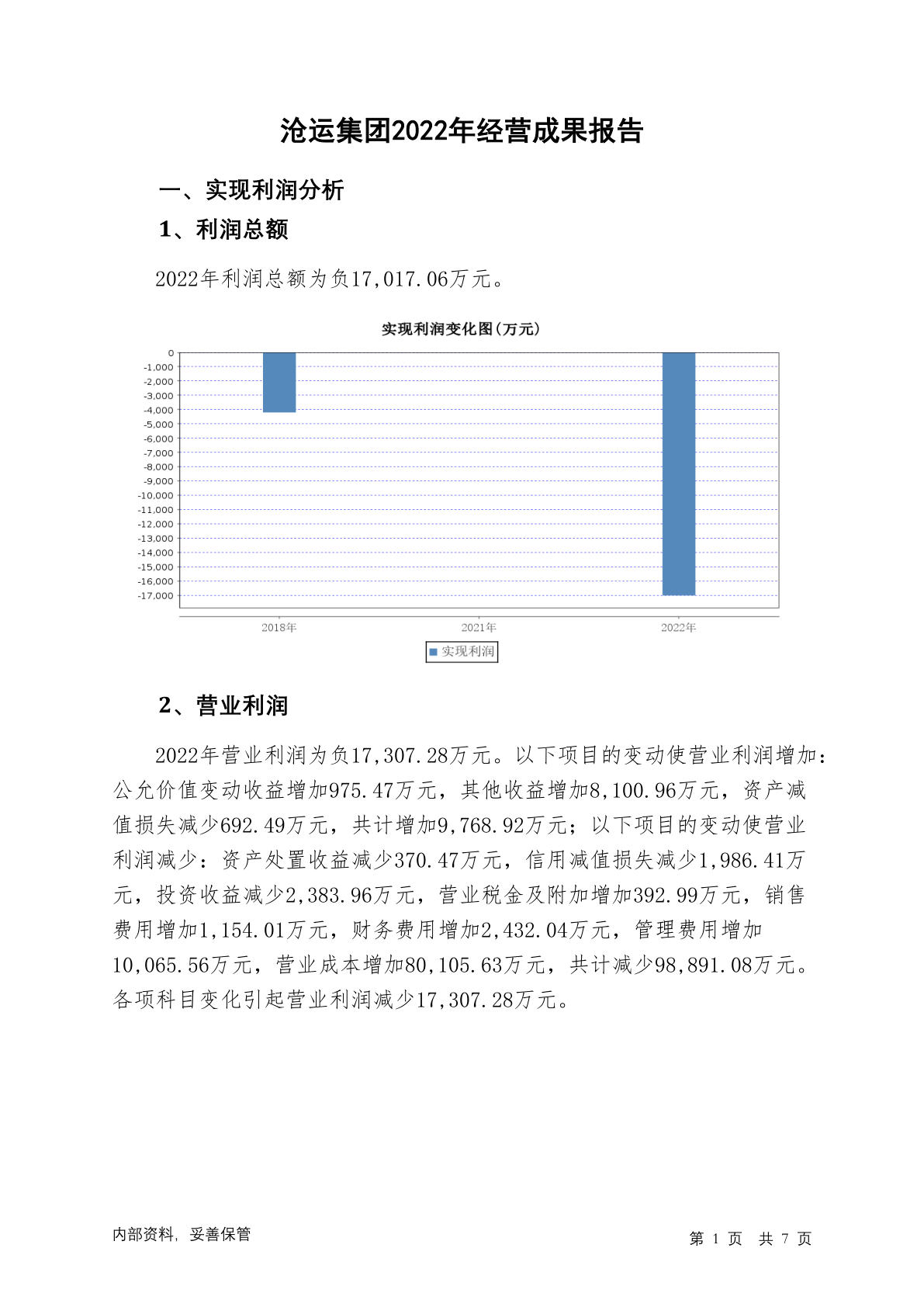 沧运集团2022年经营成果报告

一、实现利润分析

1、利润总额

2022年利润总额为负17,017.06万元。

实现利润变化图(万元)

0
-1,000
-2,000
-3,000
-4,000
-5,000
-6,000
-7,000
-8,000
-9,000
-10,000
-11,000
-12,000
-13,000
-14,000
-15,000
-16,000
-17,000

2018年
2021年
2022年

实现利润

2、营业利润

2022年营业利润为负17,307.28万元。以下项目的变动使营业利润增加：公允价值变动收益增加975.47万元，其他收益增加8,100.96万元，资产减值损失减少692.49万元，共计增加9,768.92万元；以下项目的变动使营业利润减少：资产处置收益减少370.47万元，信用减值损失减少1,986.41万元，投资收益减少2,383.96万元，营业税金及附加增加392.99万元，销售费用增加1,154.01万元，财务费用增加2,432.04万元，管理费用增加10,065.56万元，营业成本增加80,105.63万元，共计减少98,891.08万元。各项科目变化引起营业利润减少17,307.28万元。

内部资料，妥善保管

第 1 页 共 7 页